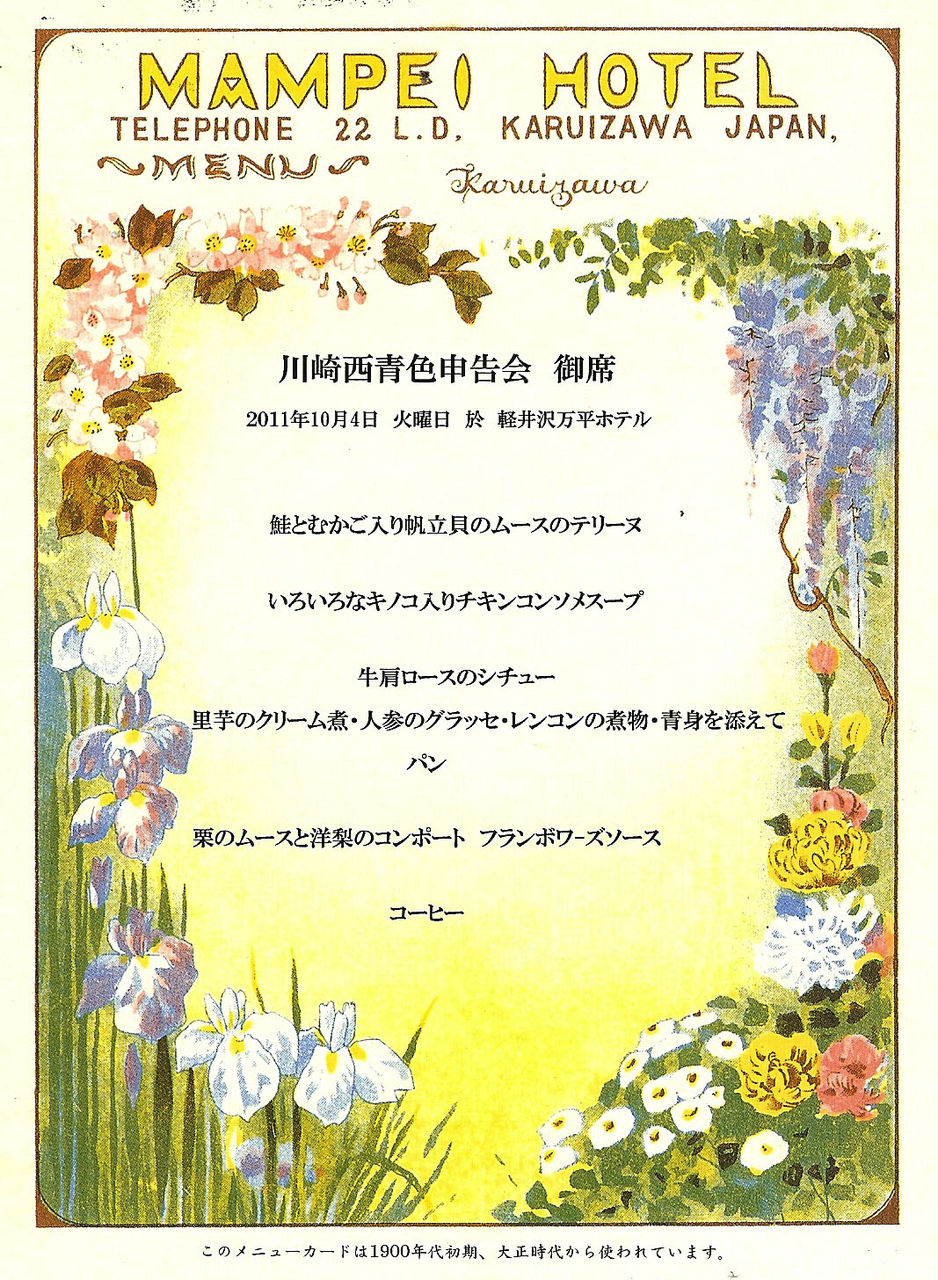 MAMPEI HOTEL
TELEPHONE 22 L.D, KARUIZAWA JAPAN,

MENU

Karuizawa

川崎西青色申告会 御席

2011年10月4日 火曜日 於 軽井沢万平ホテル

鮭とむかご入り帆立貝のムースのテリーヌ

いろいろなキノコ入りチキンコンソメスープ

牛肩ロースのシチュー
里芋のクリーム煮・人参のグラッセ・レンコンの煮物・青身を添えて
パン

栗のムースと洋梨のコンポート フランボワーズソース

コーヒー

このメニューカードは1900年代初期、大正時代から使われています。